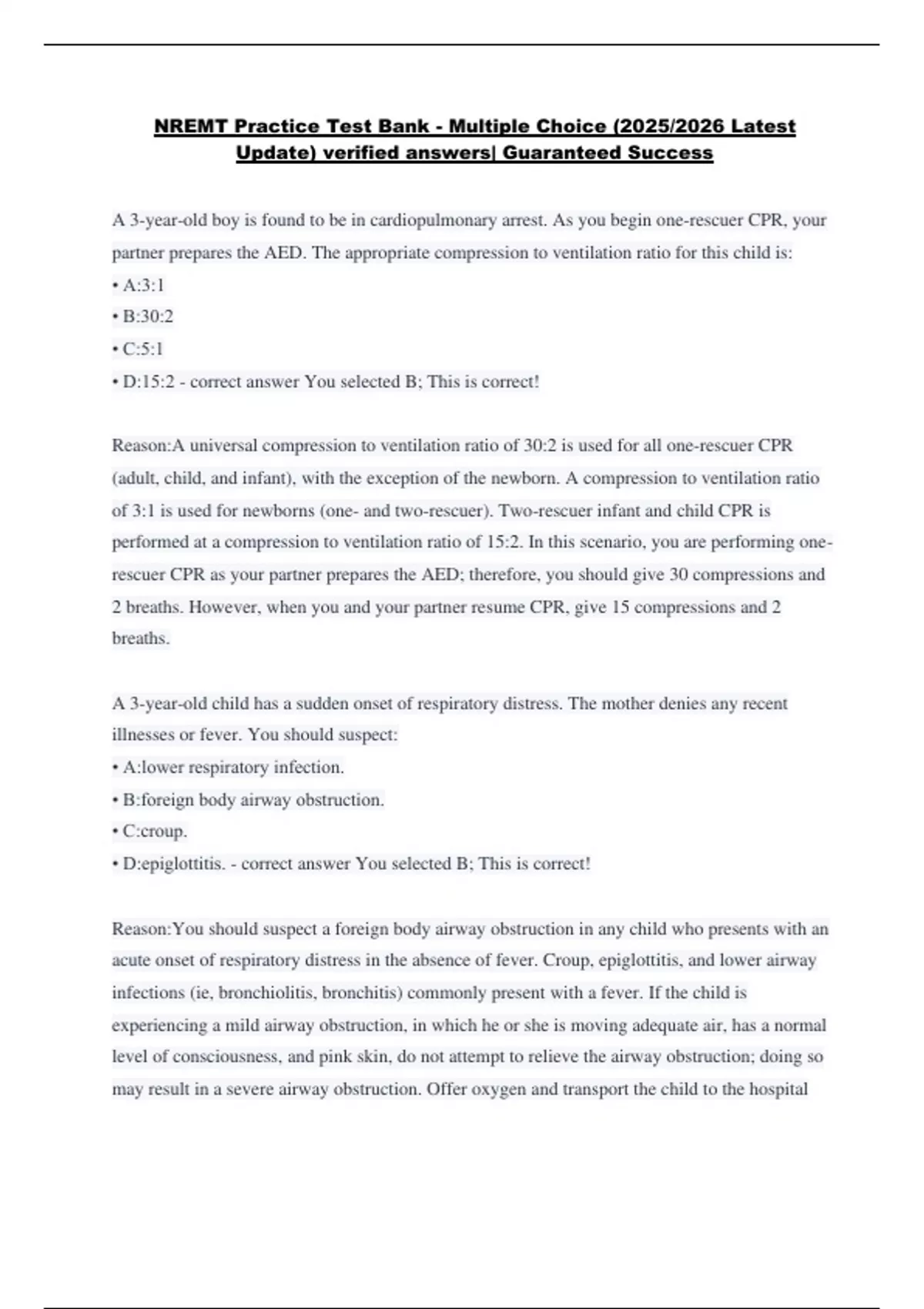 NREMT Practice Test Bank - Multiple Choice (2025/2026 Latest Update) verified answers| Guaranteed Success

A 3-year-old boy is found to be in cardiopulmonary arrest. As you begin one-rescuer CPR, your partner prepares the AED. The appropriate compression to ventilation ratio for this child is:
• A:3:1
• B:30:2
• C:5:1
• D:15:2 - correct answer You selected B; This is correct!

Reason:A universal compression to ventilation ratio of 30:2 is used for all one-rescuer CPR (adult, child, and infant), with the exception of the newborn. A compression to ventilation ratio of 3:1 is used for newborns (one- and two-rescuer). Two-rescuer infant and child CPR is performed at a compression to ventilation ratio of 15:2. In this scenario, you are performing one-rescuer CPR as your partner prepares the AED; therefore, you should give 30 compressions and 2 breaths. However, when you and your partner resume CPR, give 15 compressions and 2 breaths.

A 3-year-old child has a sudden onset of respiratory distress. The mother denies any recent illnesses or fever. You should suspect:
• A:lower respiratory infection.
• B:foreign body airway obstruction.
• C:croup.
• D:epiglottitis. - correct answer You selected B; This is correct!

Reason:You should suspect a foreign body airway obstruction in any child who presents with an acute onset of respiratory distress in the absence of fever. Croup, epiglottitis, and lower airway infections (ie, bronchiolitis, bronchitis) commonly present with a fever. If the child is experiencing a mild airway obstruction, in which he or she is moving adequate air, has a normal level of consciousness, and pink skin, do not attempt to relieve the airway obstruction; doing so may result in a severe airway obstruction. Offer oxygen and transport the child to the hospital